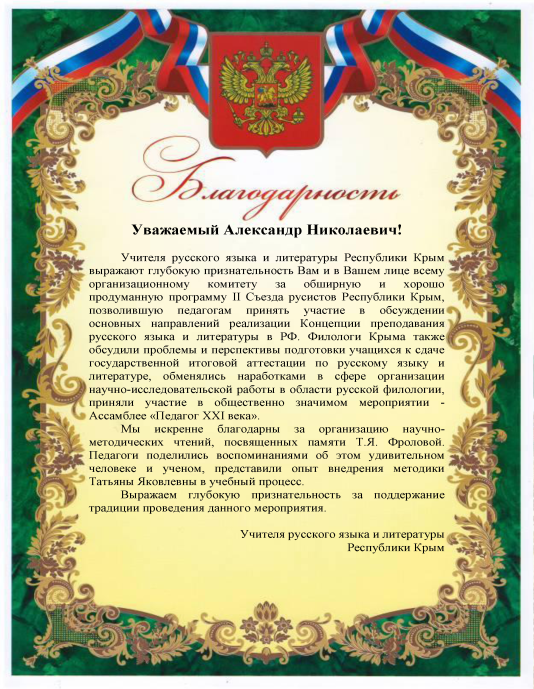 Благодарность

Уважаемый Александр Николаевич!

Учителя русского языка и литературы Республики Крым выражают глубокую признательность Вам и в Вашем лице всему организационному комитету за обширную и хорошо продуманную программу II Съезда русистов Республики Крым, позволившую педагогам принять участие в обсуждении основных направлений реализации Концепции преподавания русского языка и литературы в РФ. Филологи Крыма также обсудили проблемы и перспективы подготовки учащихся к сдаче государственной итоговой аттестации по русскому языку и литературе, обменялись наработками в сфере организации научно-исследовательской работы в области русской филологии, приняли участие в общественно значимом мероприятии - Ассамблее «Педагог XXI века».

Мы искренне благодарны за организацию научно-методических чтений, посвященных памяти Т.Я. Фроловой. Педагоги поделились воспоминаниями об этом удивительном человеке и ученом, представили опыт внедрения методики Татьяны Яковлевны в учебный процесс.

Выражаем глубокую признательность за поддержание традиции проведения данного мероприятия.

Учителя русского языка и литературы
Республики Крым